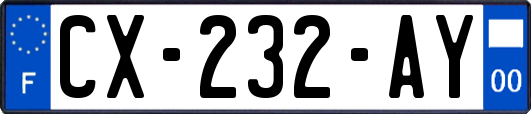 F
CX-232-AY
00